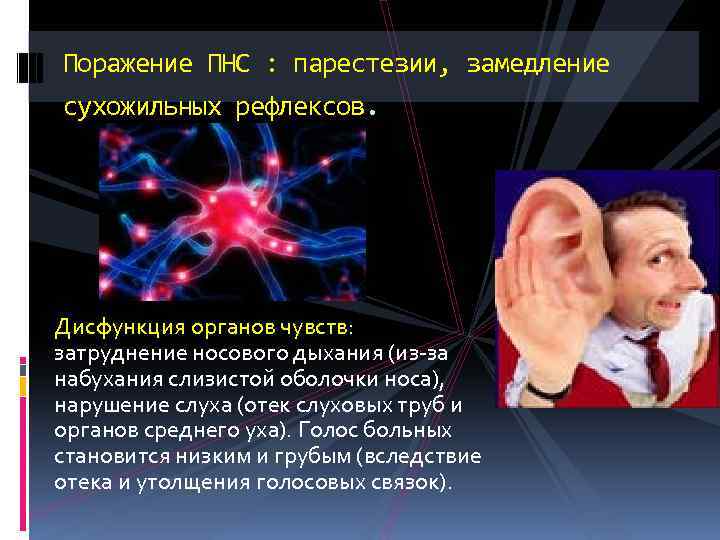 Поражение ПНС : парестезии, замедление сухожильных рефлексов.

Дисфункция органов чувств: затруднение носового дыхания (из-за набухания слизистой оболочки носа), нарушение слуха (отек слуховых труб и органов среднего уха). Голос больных становится низким и грубым (вследствие отека и утолщения голосовых связок).